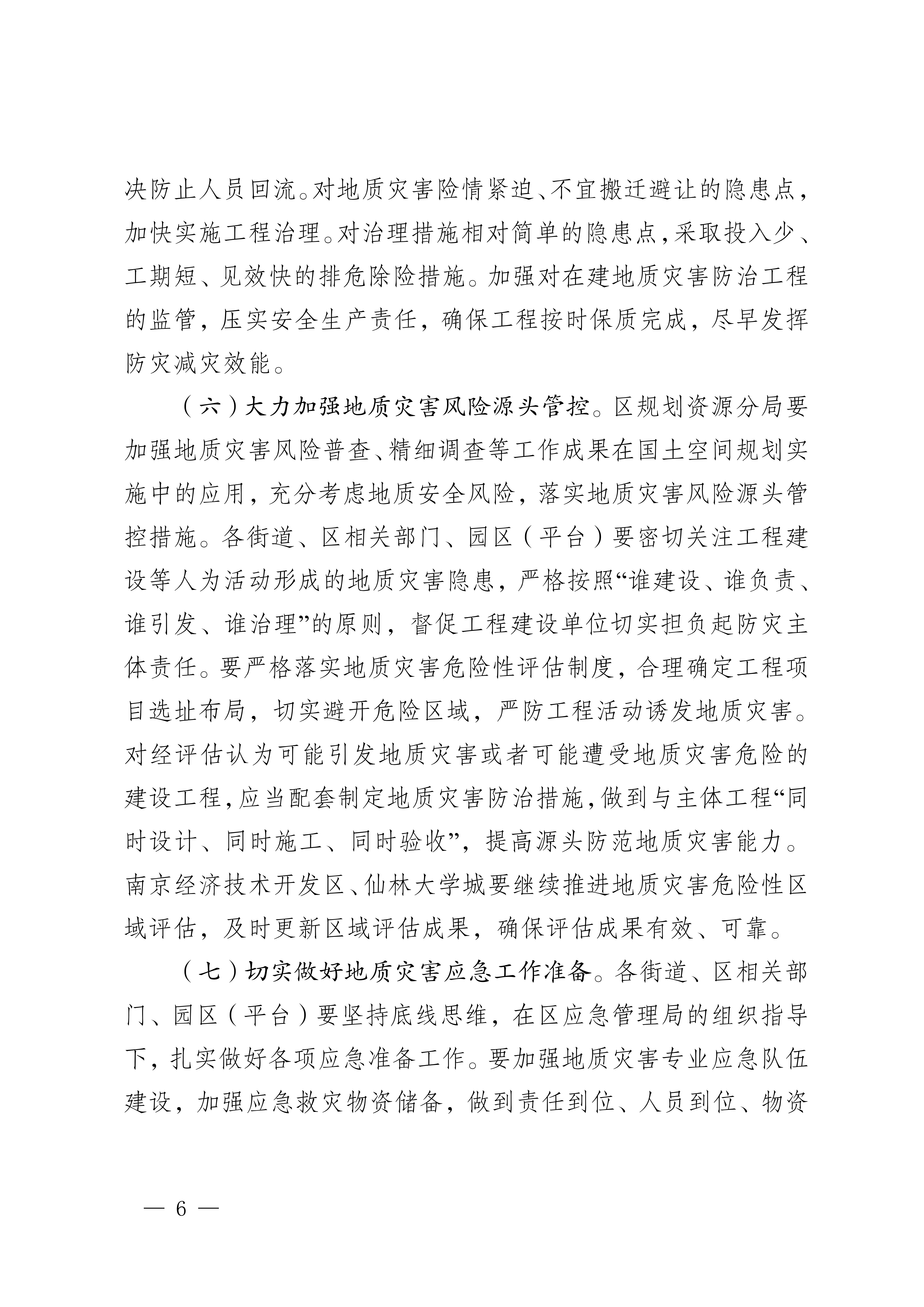 决防止人员回流。对地质灾害险情紧迫、不宜搬迁避让的隐患点，加快实施工程治理。对治理措施相对简单的隐患点，采取投入少、工期短、见效快的排危除险措施。加强对在建地质灾害防治工程的监管，压实安全生产责任，确保工程按时保质完成，尽早发挥防灾减灾效能。

（六）大力加强地质灾害风险源头管控。区规划资源分局要加强地质灾害风险普查、精细调查等工作成果在国土空间规划实施中的应用，充分考虑地质安全风险，落实地质灾害风险源头管控措施。各街道、区相关部门、园区（平台）要密切关注工程建设等人为活动形成的地质灾害隐患，严格按照“谁建设、谁负责、谁引发、谁治理”的原则，督促工程建设单位切实担负起防灾主体责任。要严格落实地质灾害危险性评估制度，合理确定工程项目选址布局，切实避开危险区域，严防工程活动诱发地质灾害。对经评估认为可能引发地质灾害或者可能遭受地质灾害危险的建设工程，应当配套制定地质灾害防治措施，做到与主体工程“同时设计、同时施工、同时验收”，提高源头防范地质灾害能力。南京经济技术开发区、仙林大学城要继续推进地质灾害危险性区域评估，及时更新区域评估成果，确保评估成果有效、可靠。

（七）切实做好地质灾害应急工作准备。各街道、区相关部门、园区（平台）要坚持底线思维，在区应急管理局的组织指导下，扎实做好各项应急准备工作。要加强地质灾害专业应急队伍建设，加强应急救灾物资储备，做到责任到位、人员到位、物资

— 6 —